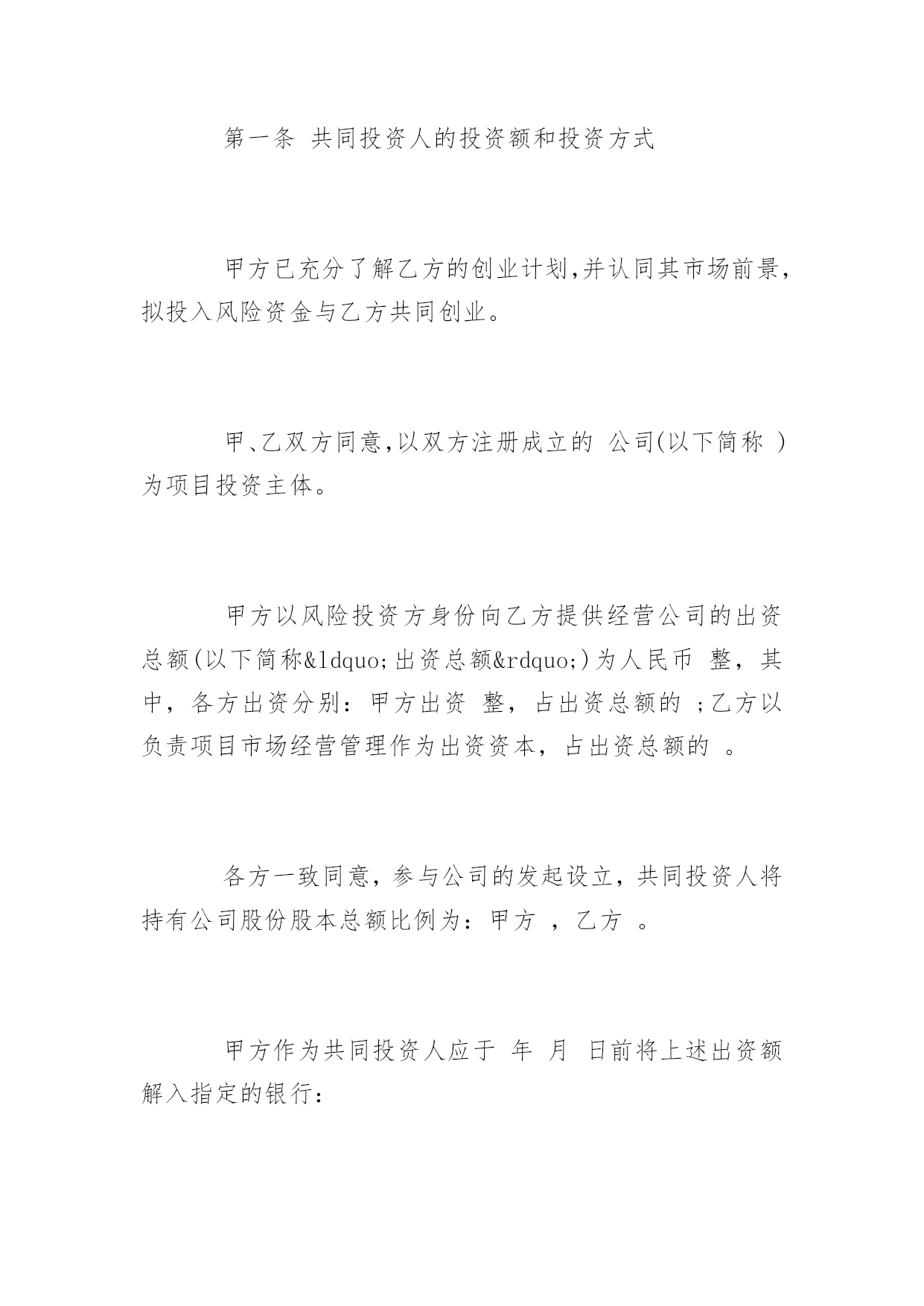 第一条 共同投资人的投资额和投资方式

甲方已充分了解乙方的创业计划,并认同其市场前景,拟投入风险资金与乙方共同创业。

甲、乙双方同意,以双方注册成立的 公司(以下简称 )为项目投资主体。

甲方以风险投资方身份向乙方提供经营公司的出资总额(以下简称&ldquo;出资总额&rdquo;)为人民币 整，其中，各方出资分别：甲方出资 整，占出资总额的 ;乙方以负责项目市场经营管理作为出资资本，占出资总额的 。

各方一致同意，参与公司的发起设立，共同投资人将持有公司股份股本总额比例为：甲方 ，乙方 。

甲方作为共同投资人应于 年 月 日前将上述出资额解入指定的银行：